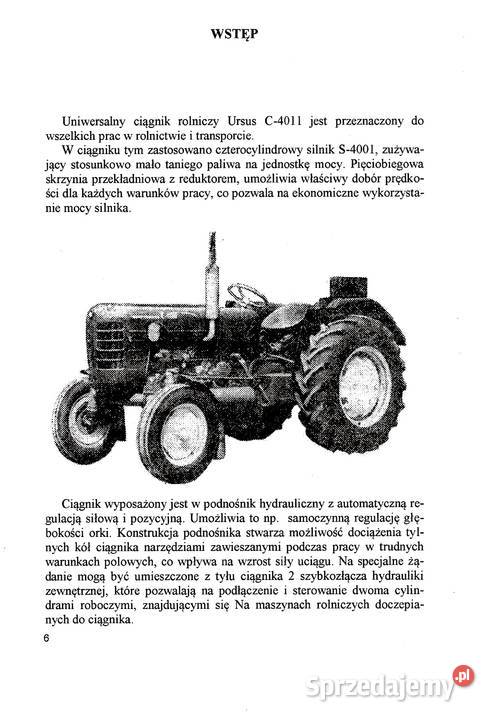 WSTĘP

Uniwersalny ciągnik rolniczy Ursus C-4011 jest przeznaczony do wszelkich prac w rolnictwie i transporcie.

W ciągniku tym zastosowano czterocylindrowy silnik S-4001, zużywający stosunkowo mało taniego paliwa na jednostkę mocy. Pięciobiegowa skrzynia przekładniowa z reduktorem, umożliwia właściwy dobór prędkości dla każdych warunków pracy, co pozwala na ekonomiczne wykorzystanie mocy silnika.

Ciągnik wyposażony jest w podnośnik hydrauliczny z automatyczną regulacją siłową i pozycyjną. Umożliwia to np. samoczynną regulację głębokości orki. Konstrukcja podnośnika stwarza możliwość dociążenia tylnych kół ciągnika narzędziami zawieszanymi podczas pracy w trudnych warunkach polowych, co wpływa na wzrost siły uciągu. Na specjalne żądanie mogą być umieszczone z tyłu ciągnika 2 szybkozłącza hydrauliki zewnętrznej, które pozwalają na podłączenie i sterowanie dwoma cylindrami roboczymi, znajdującymi się Na maszynach rolniczych doczepianych do ciągnika.

6

Sprzedajemy.pl